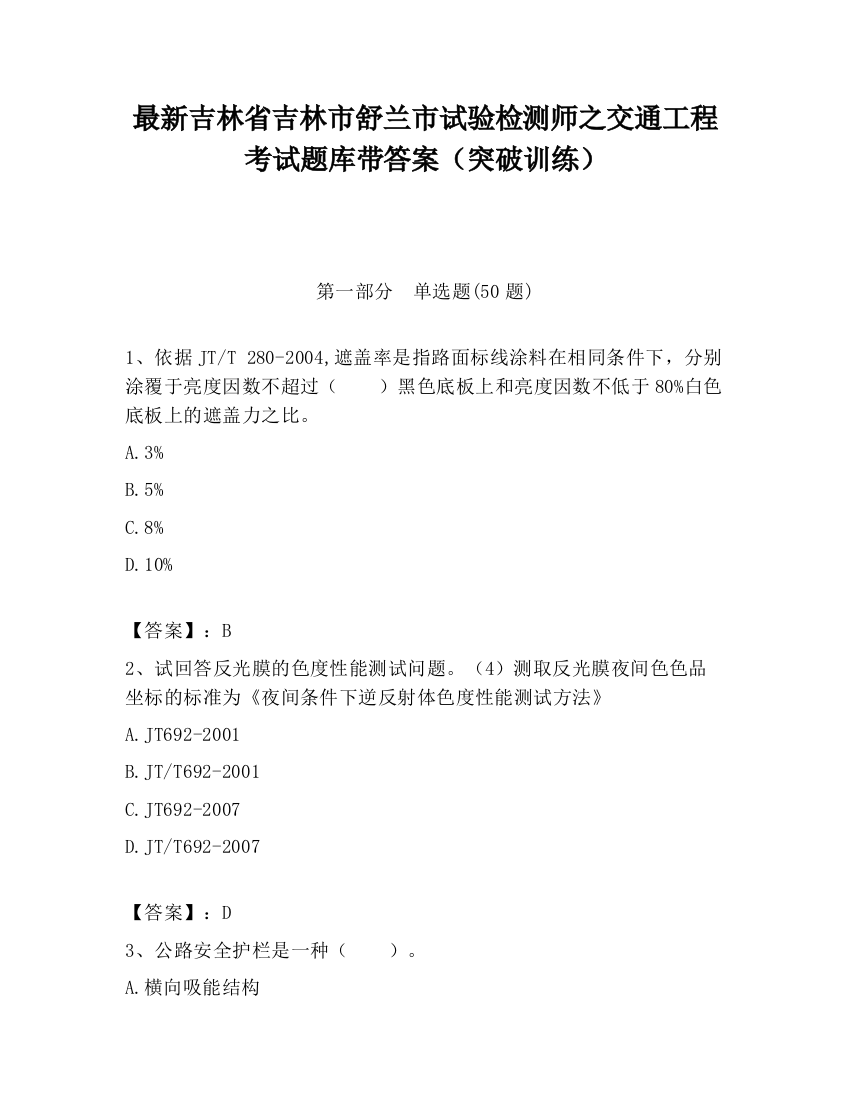 最新吉林省吉林市舒兰市试验检测师之交通工程考试题库带答案（突破训练）

第一部分　单选题(50 题)

1、依据 JT/T 280-2004,遮盖率是指路面标线涂料在相同条件下，分别涂覆于亮度因数不超过（　　）黑色底板上和亮度因数不低于 80%白色底板上的遮盖力之比。

A.3%

B.5%

C.8%

D.10%

【答案】：B

2、试回答反光膜的色度性能测试问题。（4）测取反光膜夜间色色品坐标的标准为《夜间条件下逆反射体色度性能测试方法》

A.JT692-2001

B.JT/T692-2001

C.JT692-2007

D.JT/T692-2007

【答案】：D

3、公路安全护栏是一种（　　）。

A.横向吸能结构